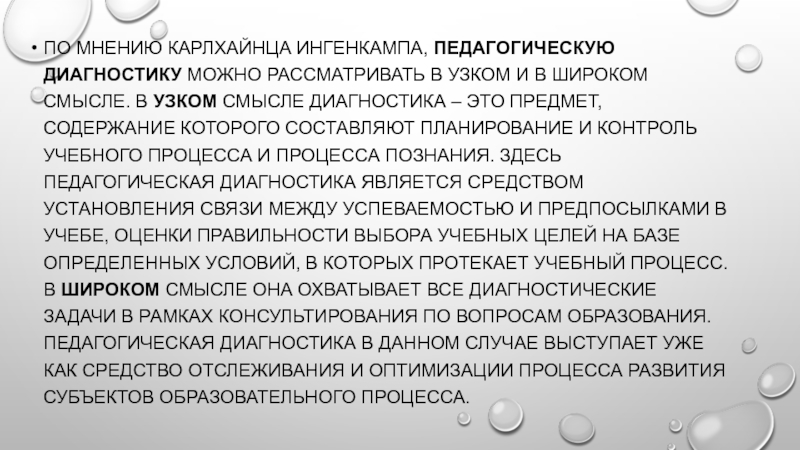 • ПО МНЕНИЮ КАРЛХАЙНЦА ИНГЕНКАМПА, ПЕДАГОГИЧЕСКУЮ ДИАГНОСТИКУ МОЖНО РАССМАТРИВАТЬ В УЗКОМ И В ШИРОКОМ СМЫСЛЕ. В УЗКОМ СМЫСЛЕ ДИАГНОСТИКА – ЭТО ПРЕДМЕТ, СОДЕРЖАНИЕ КОТОРОГО СОСТАВЛЯЮТ ПЛАНИРОВАНИЕ И КОНТРОЛЬ УЧЕБНОГО ПРОЦЕССА И ПРОЦЕССА ПОЗНАНИЯ. ЗДЕСЬ ПЕДАГОГИЧЕСКАЯ ДИАГНОСТИКА ЯВЛЯЕТСЯ СРЕДСТВОМ УСТАНОВЛЕНИЯ СВЯЗИ МЕЖДУ УСПЕВАЕМОСТЬЮ И ПРЕДПОСЫЛКАМИ В УЧЕБЕ, ОЦЕНКИ ПРАВИЛЬНОСТИ ВЫБОРА УЧЕБНЫХ ЦЕЛЕЙ НА БАЗЕ ОПРЕДЕЛЕННЫХ УСЛОВИЙ, В КОТОРЫХ ПРОТЕКАЕТ УЧЕБНЫЙ ПРОЦЕСС. В ШИРОКОМ СМЫСЛЕ ОНА ОХВАТЫВАЕТ ВСЕ ДИАГНОСТИЧЕСКИЕ ЗАДАЧИ В РАМКАХ КОНСУЛЬТИРОВАНИЯ ПО ВОПРОСАМ ОБРАЗОВАНИЯ. ПЕДАГОГИЧЕСКАЯ ДИАГНОСТИКА В ДАННОМ СЛУЧАЕ ВЫСТУПАЕТ УЖЕ КАК СРЕДСТВО ОТСЛЕЖИВАНИЯ И ОПТИМИЗАЦИИ ПРОЦЕССА РАЗВИТИЯ СУБЪЕКТОВ ОБРАЗОВАТЕЛЬНОГО ПРОЦЕССА.